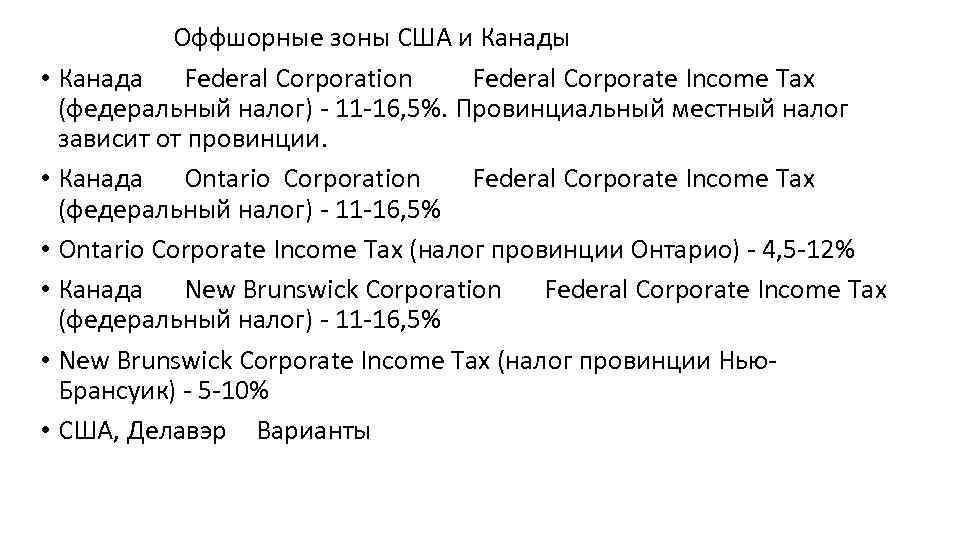 Оффшорные зоны США и Канады

• Канада Federal Corporation Federal Corporate Income Tax (федеральный налог) - 11-16,5%. Провинциальный местный налог зависит от провинции.
• Канада Ontario Corporation Federal Corporate Income Tax (федеральный налог) - 11-16,5%
• Ontario Corporate Income Tax (налог провинции Онтарио) - 4,5-12%
• Канада New Brunswick Corporation Federal Corporate Income Tax (федеральный налог) - 11-16,5%
• New Brunswick Corporate Income Tax (налог провинции Нью-Брансуик) - 5-10%
• США, Делавэр Варианты